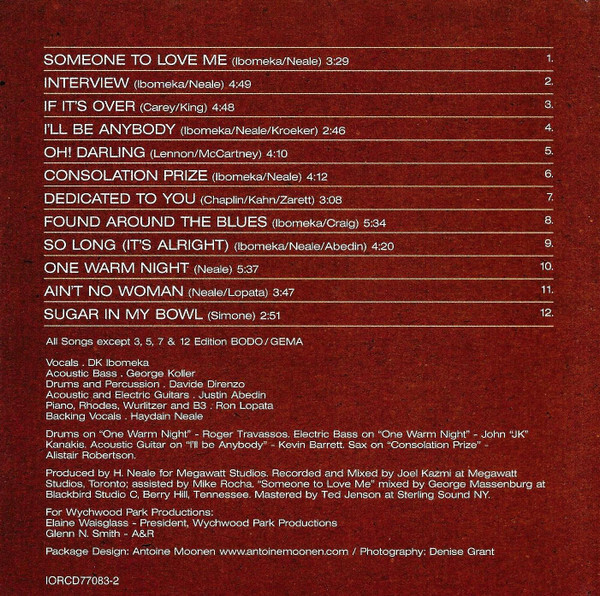 SOMEONE TO LOVE ME (Ibomeka/Neale) 3:29 1.

INTERVIEW (Ibomeka/Neale) 4:49 2.

IF IT'S OVER (Carey/King) 4:48 3.

I'LL BE ANYBODY (Ibomeka/Neale/Kroeker) 2:46 4.

OH! DARLING (Lennon/McCartney) 4:10 5.

CONSOLATION PRIZE (Ibomeka/Neale) 4:12 6.

DEDICATED TO YOU (Chaplin/Kahn/Zarett) 3:08 7.

FOUND AROUND THE BLUES (Ibomeka/Craig) 5:34 8.

SO LONG (IT'S ALRIGHT) (Ibomeka/Neale/Abedin) 4:20 9.

ONE WARM NIGHT (Neale) 5:37 10.

AIN'T NO WOMAN (Neale/Lopata) 3:47 11.

SUGAR IN MY BOWL (Simone) 2:51 12.

All Songs except 3, 5, 7 & 12 Edition BODO / GEMA

Vocals . DK Ibomeka
Acoustic Bass . George Koller
Drums and Percussion . Davide Direnzo
Acoustic and Electric Guitars . Justin Abedin
Piano, Rhodes, Wurlitzer and B3 . Ron Lopata
Backing Vocals . Haydain Neale

Drums on "One Warm Night" - Roger Travassos. Electric Bass on "One Warm Night" - John "JK" Kanakis. Acoustic Guitar on "I'll be Anybody" - Kevin Barrett. Sax on "Consolation Prize" - Alistair Robertson.

Produced by H. Neale for Megawatt Studios. Recorded and Mixed by Joel Kazmi at Megawatt Studios, Toronto; assisted by Mike Rocha. "Someone to Love Me" mixed by George Massenburg at Blackbird Studio C, Berry Hill, Tennessee. Mastered by Ted Jenson at Sterling Sound NY.

For Wychwood Park Productions:
Elaine Waisglass - President, Wychwood Park Productions
Glenn N. Smith - A&R

Package Design: Antoine Moonen www.antoinemoonen.com / Photography: Denise Grant

IORCD77083-2